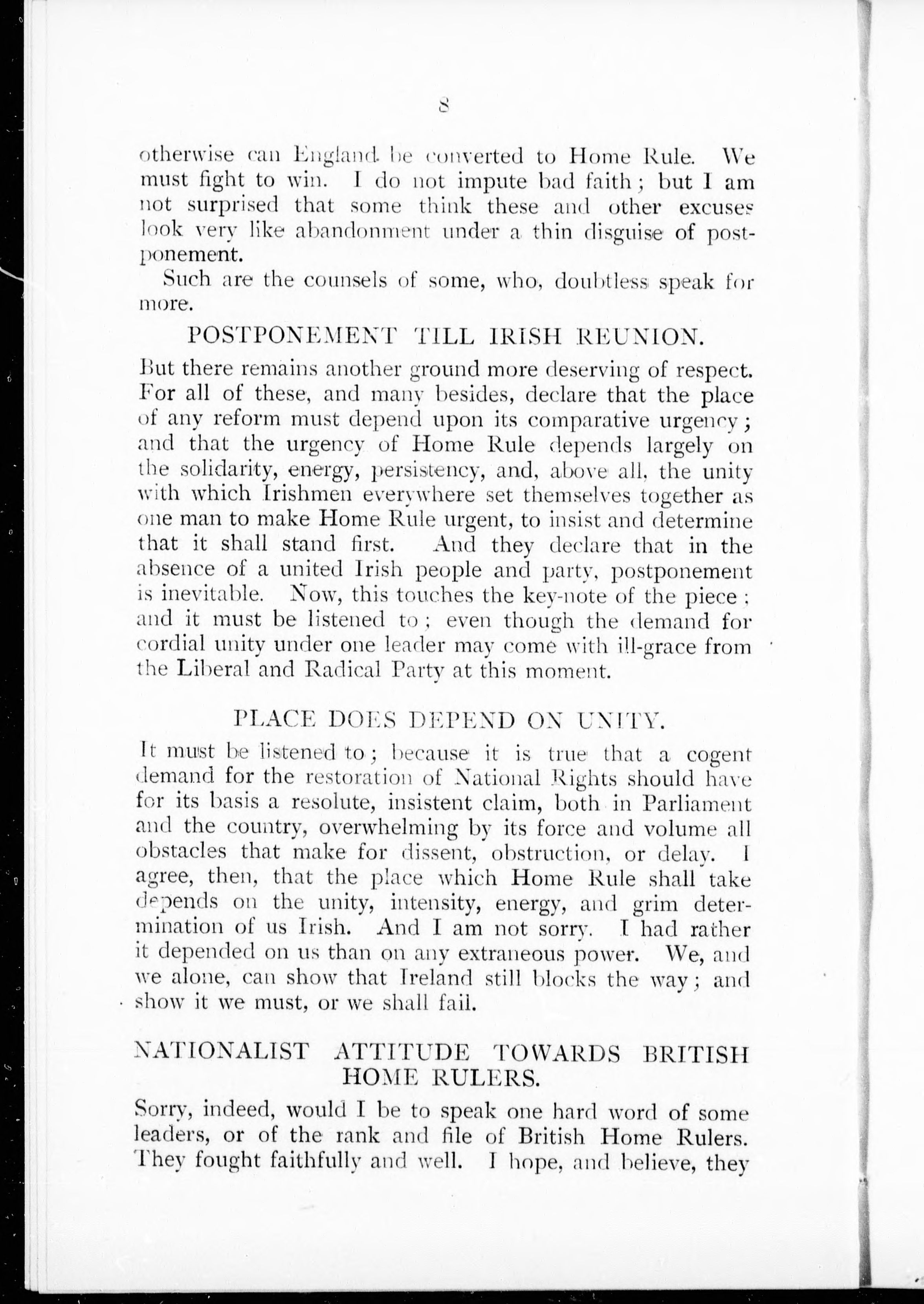 8

otherwise can England be converted to Home Rule. We must fight to win. I do not impute bad faith; but I am not surprised that some think these and other excuses look very like abandonment under a thin disguise of postponement.

Such are the counsels of some, who, doubtless speak for more.

POSTPONEMENT TILL IRISH REUNION.

But there remains another ground more deserving of respect. For all of these, and many besides, declare that the place of any reform must depend upon its comparative urgency; and that the urgency of Home Rule depends largely on the solidarity, energy, persistency, and, above all, the unity with which Irishmen everywhere set themselves together as one man to make Home Rule urgent, to insist and determine that it shall stand first. And they declare that in the absence of a united Irish people and party, postponement is inevitable. Now, this touches the key-note of the piece; and it must be listened to; even though the demand for cordial unity under one leader may come with ill-grace from the Liberal and Radical Party at this moment.

PLACE DOES DEPEND ON UNITY.

It must be listened to; because it is true that a cogent demand for the restoration of National Rights should have for its basis a resolute, insistent claim, both in Parliament and the country, overwhelming by its force and volume all obstacles that make for dissent, obstruction, or delay. I agree, then, that the place which Home Rule shall take depends on the unity, intensity, energy, and grim determination of us Irish. And I am not sorry. I had rather it depended on us than on any extraneous power. We, and we alone, can show that Ireland still blocks the way; and show it we must, or we shall fail.

NATIONALIST ATTITUDE TOWARDS BRITISH HOME RULERS.

Sorry, indeed, would I be to speak one hard word of some leaders, or of the rank and file of British Home Rulers. They fought faithfully and well. I hope, and believe, they